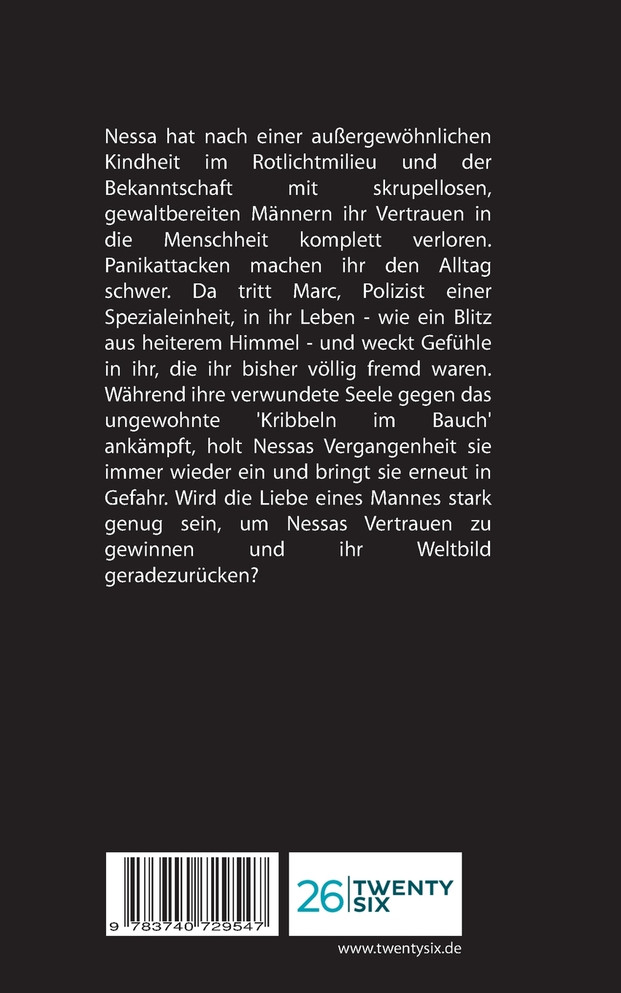 Nessa hat nach einer außergewöhnlichen Kindheit im Rotlichtmilieu und der Bekanntschaft mit skrupellosen, gewaltbereiten Männern ihr Vertrauen in die Menschheit komplett verloren. Panikattacken machen ihr den Alltag schwer. Da tritt Marc, Polizist einer Spezialeinheit, in ihr Leben - wie ein Blitz aus heiterem Himmel - und weckt Gefühle in ihr, die ihr bisher völlig fremd waren. Während ihre verwundete Seele gegen das ungewohnte 'Kribbeln im Bauch' ankämpft, holt Nessas Vergangenheit sie immer wieder ein und bringt sie erneut in Gefahr. Wird die Liebe eines Mannes stark genug sein, um Nessas Vertrauen zu gewinnen und ihr Weltbild geradezurücken?

9 783740 729547

26 TWENTY SIX

www.twentysix.de